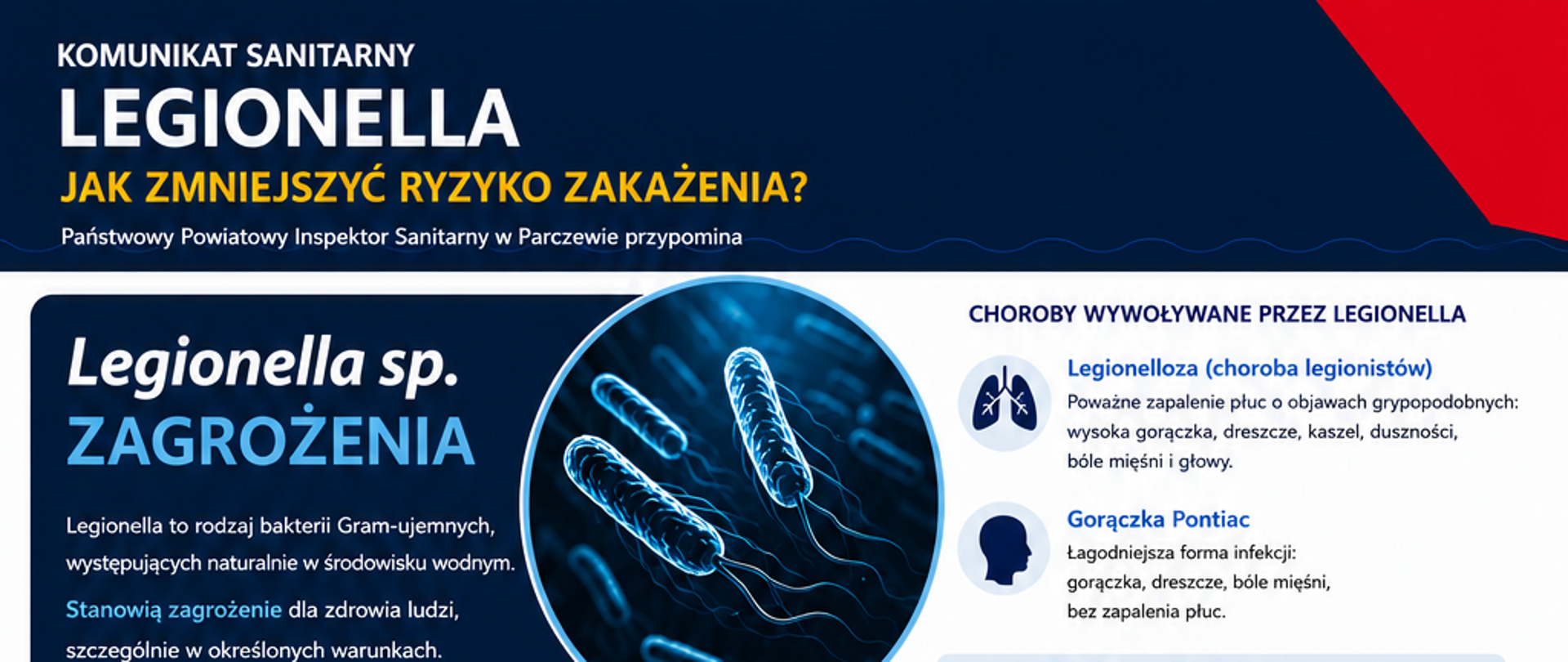 KOMUNIKAT SANITARNY

LEGIONELLA

JAK ZMNIEJSZYĆ RYZYKO ZAKAŻENIA?

Państwowy Powiatowy Inspektor Sanitarny w Parczewie przypomina

Legionella sp.

ZAGROŻENIA

Legionella to rodzaj bakterii Gram-ujemnych, występujących naturalnie w środowisku wodnym.

Stanowią zagrożenie dla zdrowia ludzi, szczególnie w określonych warunkach.

CHOROBY WYWOŁYWANE PRZEZ LEGIONELLA

Legionelloza (choroba legionistów)

Poważne zapalenie płuc o objawach grypopodobnych: wysoka gorączka, dreszcze, kaszel, duszności, bóle mięśni i głowy.

Gorączka Pontiac

Łagodniejsza forma infekcji: gorączka, dreszcze, bóle mięśni, bez zapalenia płuc.